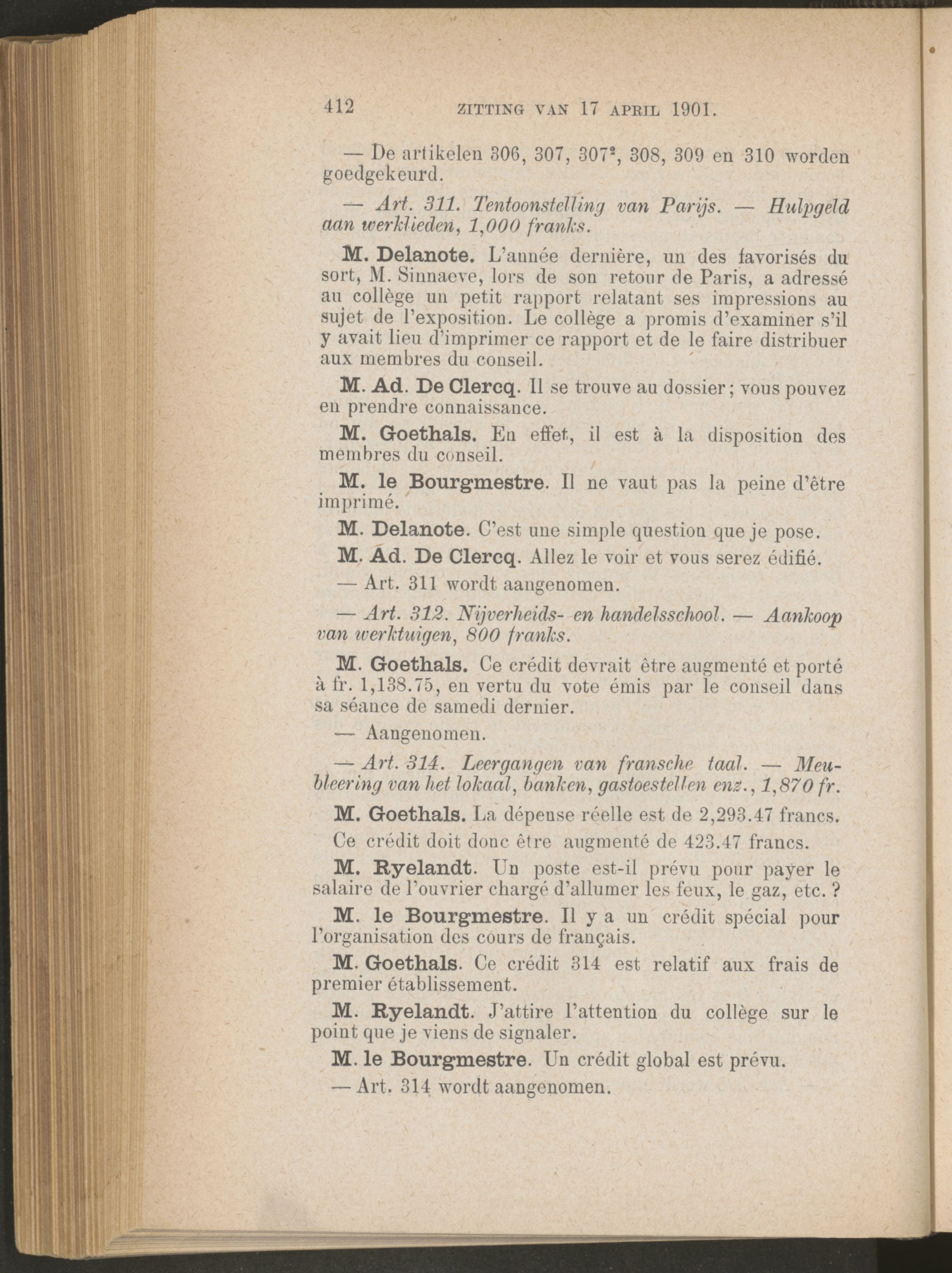 412 ZITTING VAN 17 APRIL 1901.

— De artikelen 306, 307, $307^2$, 308, 309 en 310 worden goedgekeurd.

— Art. 311. Tentoonstelling van Parijs. — Hulpgeld aan werklieden, 1,000 franks.

M. Delanote. L'année dernière, un des favorisés du sort, M. Sinnaeve, lors de son retour de Paris, a adressé au collège un petit rapport relatant ses impressions au sujet de l'exposition. Le collège a promis d'examiner s'il y avait lieu d'imprimer ce rapport et de le faire distribuer aux membres du conseil.

M. Ad. De Clercq. Il se trouve au dossier; vous pouvez en prendre connaissance.

M. Goethals. En effet, il est à la disposition des membres du conseil.

M. le Bourgmestre. Il ne vaut pas la peine d'être imprimé.

M. Delanote. C'est une simple question que je pose.

M. Ad. De Clercq. Allez le voir et vous serez édifié.

— Art. 311 wordt aangenomen.

— Art. 312. Nijverheids- en handelsschool. — Aankoop van werktuigen, 800 franks.

M. Goethals. Ce crédit devrait être augmenté et porté à fr. 1,138.75, en vertu du vote émis par le conseil dans sa séance de samedi dernier.

— Aangenomen.

— Art. 314. Leergangen van fransche taal. — Meubleering van het lokaal, banken, gastoestellen enz., 1,870 fr.

M. Goethals. La dépense réelle est de 2,293.47 francs. Ce crédit doit donc être augmenté de 423.47 francs.

M. Ryelandt. Un poste est-il prévu pour payer le salaire de l'ouvrier chargé d'allumer les feux, le gaz, etc. ?

M. le Bourgmestre. Il y a un crédit spécial pour l'organisation des cours de français.

M. Goethals. Ce crédit 314 est relatif aux frais de premier établissement.

M. Ryelandt. J'attire l'attention du collège sur le point que je viens de signaler.

M. le Bourgmestre. Un crédit global est prévu.

— Art. 314 wordt aangenomen.